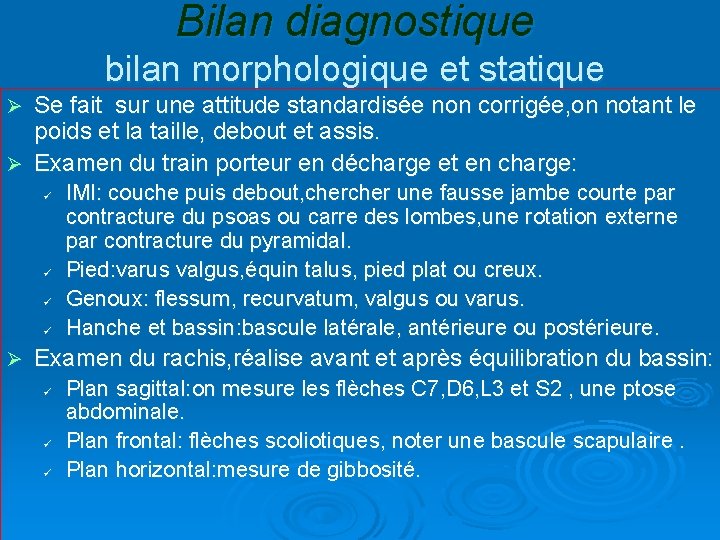 Bilan diagnostique
bilan morphologique et statique

➢ Se fait sur une attitude standardisée non corrigée,on notant le poids et la taille, debout et assis.

➢ Examen du train porteur en décharge et en charge:
✓ IMI: couche puis debout,chercher une fausse jambe courte par contracture du psoas ou carre des lombes,une rotation externe par contracture du pyramidal.
✓ Pied:varus valgus,équin talus, pied plat ou creux.
✓ Genoux: flessum, recurvatum, valgus ou varus.
✓ Hanche et bassin:bascule latérale, antérieure ou postérieure.

➢ Examen du rachis,réalise avant et après équilibration du bassin:
✓ Plan sagittal:on mesure les flèches C7,D6,L3 et S2 , une ptose abdominale.
✓ Plan frontal: flèches scoliotiques, noter une bascule scapulaire .
✓ Plan horizontal:mesure de gibbosité.